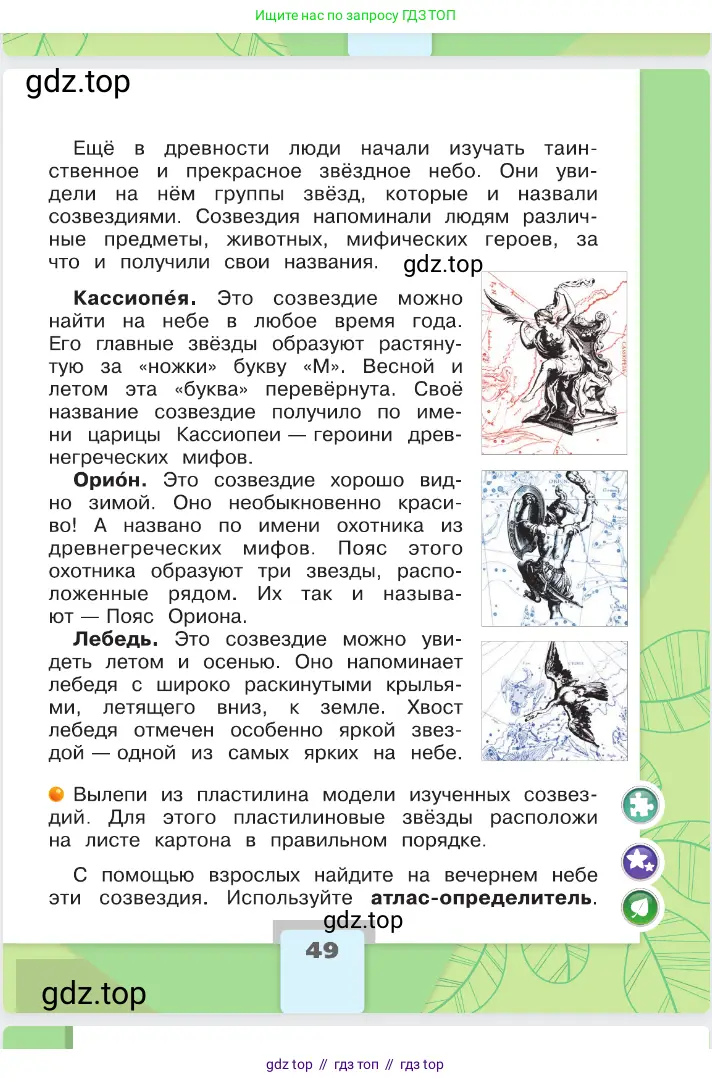 Ищите нас по запросу ГДЗ ТОП

gdz.top

Ещё в древности люди начали изучать таинственное и прекрасное звёздное небо. Они увидели на нём группы звёзд, которые и назвали созвездиями. Созвездия напоминали людям различные предметы, животных, мифических героев, за что и получили свои названия.

gdz.top

**Кассиопе́я.** Это созвездие можно найти на небе в любое время года. Его главные звёзды образуют растянутую за «ножки» букву «М». Весной и летом эта «буква» перевёрнута. Своё название созвездие получило по имени царицы Кассиопеи — героини древнегреческих мифов.

**Орио́н.** Это созвездие хорошо видно зимой. Оно необыкновенно красиво! А названо по имени охотника из древнегреческих мифов. Пояс этого охотника образуют три звезды, расположенные рядом. Их так и называют — Пояс Ориона.

**Лебедь.** Это созвездие можно увидеть летом и осенью. Оно напоминает лебедя с широко раскинутыми крыльями, летящего вниз, к земле. Хвост лебедя отмечен особенно яркой звездой — одной из самых ярких на небе.

Вылепи из пластилина модели изученных созвездий. Для этого пластилиновые звёзды расположи на листе картона в правильном порядке.

С помощью взрослых найдите на вечернем небе эти созвездия. Используйте **атлас-определитель**.

gdz.top

49

gdz.top

gdz top // гдз топ // гдз top